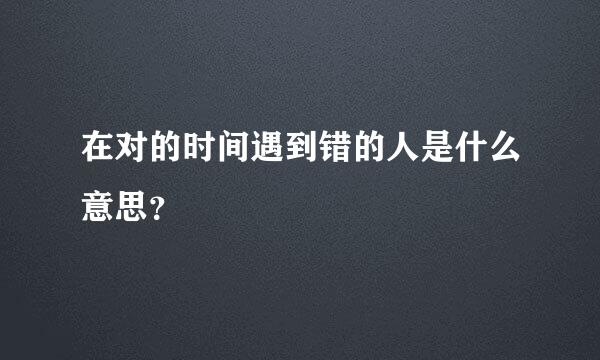 在对的时间遇到错的人是什么意思？